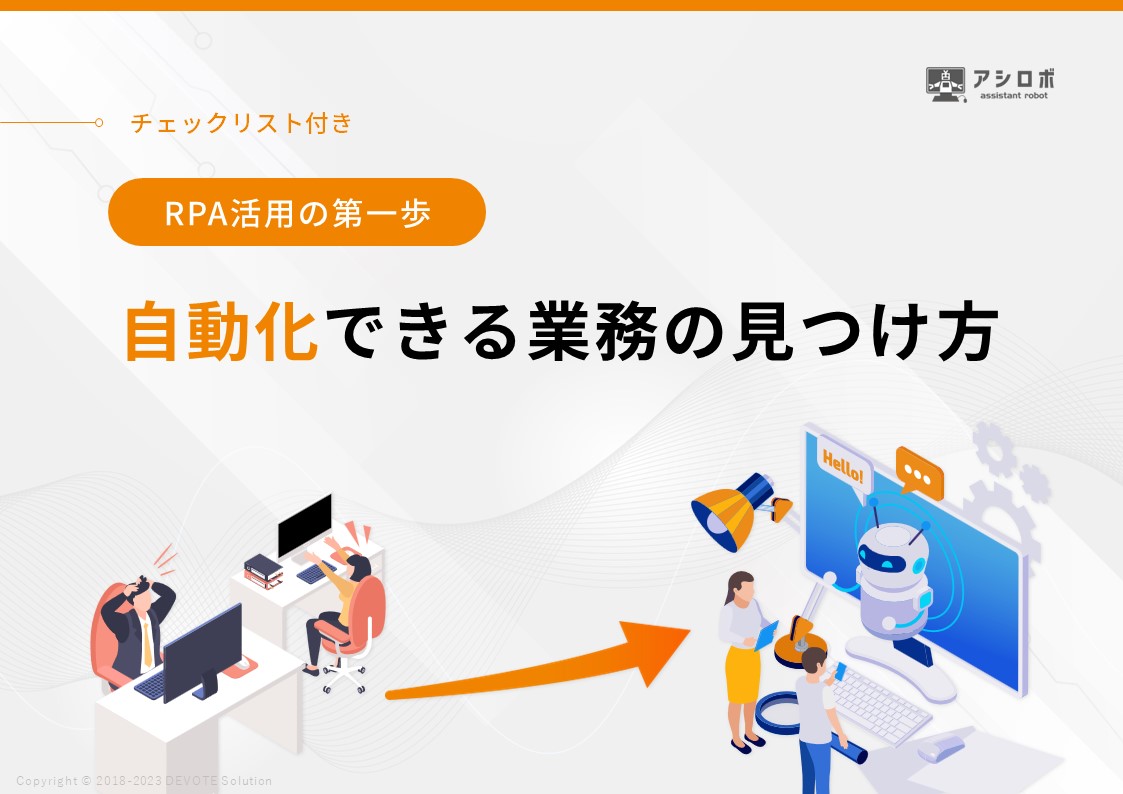 アシロボ
assistant robot

チェックリスト付き

RPA活用の第一歩

自動化できる業務の見つけ方

Hello!

Copyright © 2018-2023 DEVOTE Solution